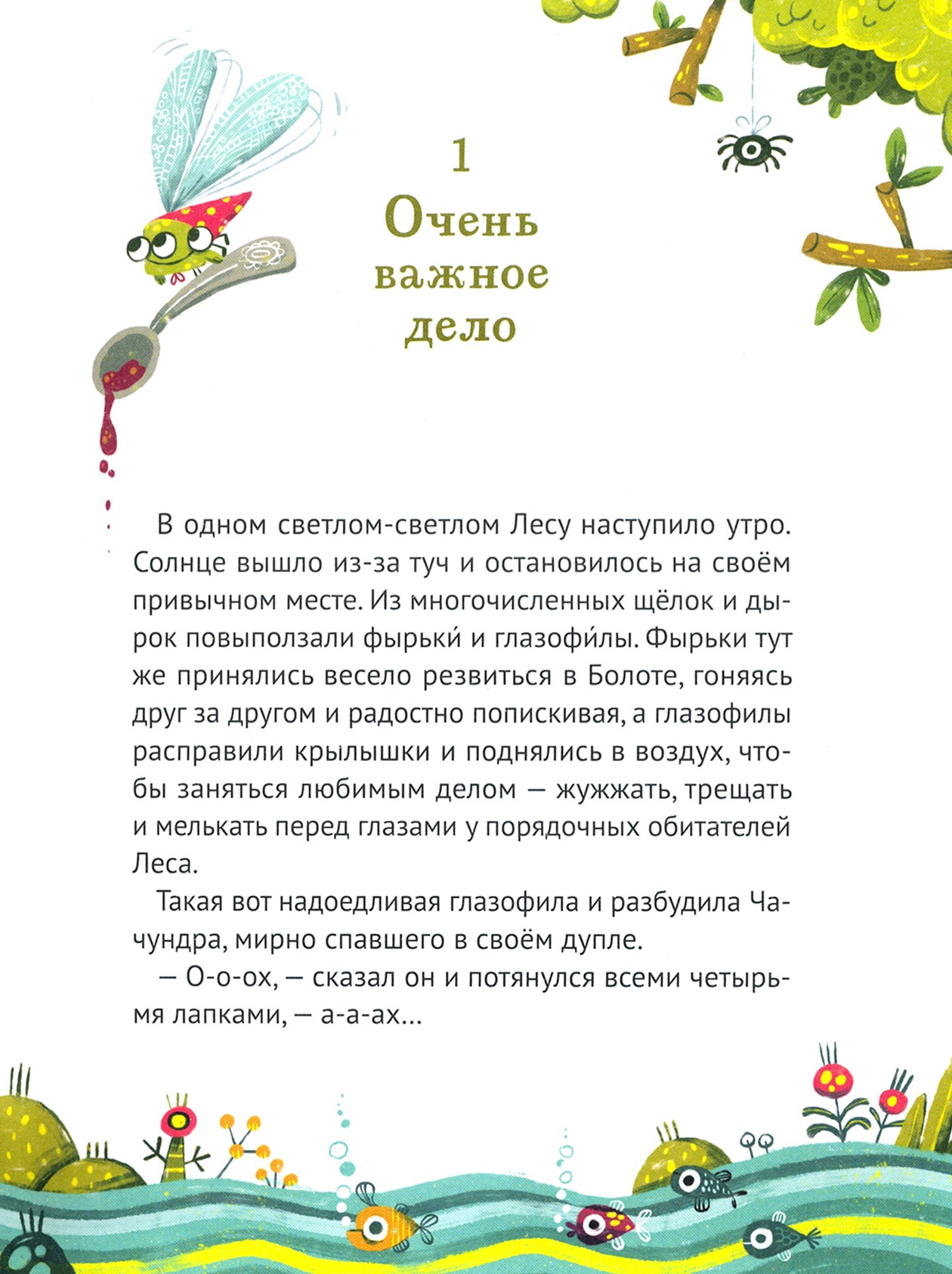 1

Очень важное дело

В одном светлом-светлом Лесу наступило утро. Солнце вышло из-за туч и остановилось на своём привычном месте. Из многочисленных щёлок и дырок повыползали фырьки́ и глазофи́лы. Фырьки тут же принялись весело резвиться в Болоте, гоняясь друг за другом и радостно попискивая, а глазофилы расправили крылышки и поднялись в воздух, чтобы заняться любимым делом — жужжать, трещать и мелькать перед глазами у порядочных обитателей Леса.

Такая вот надоедливая глазофила и разбудила Чачундра, мирно спавшего в своём дупле.

— О-о-ох, — сказал он и потянулся всеми четырьмя лапками, — а-а-ах...